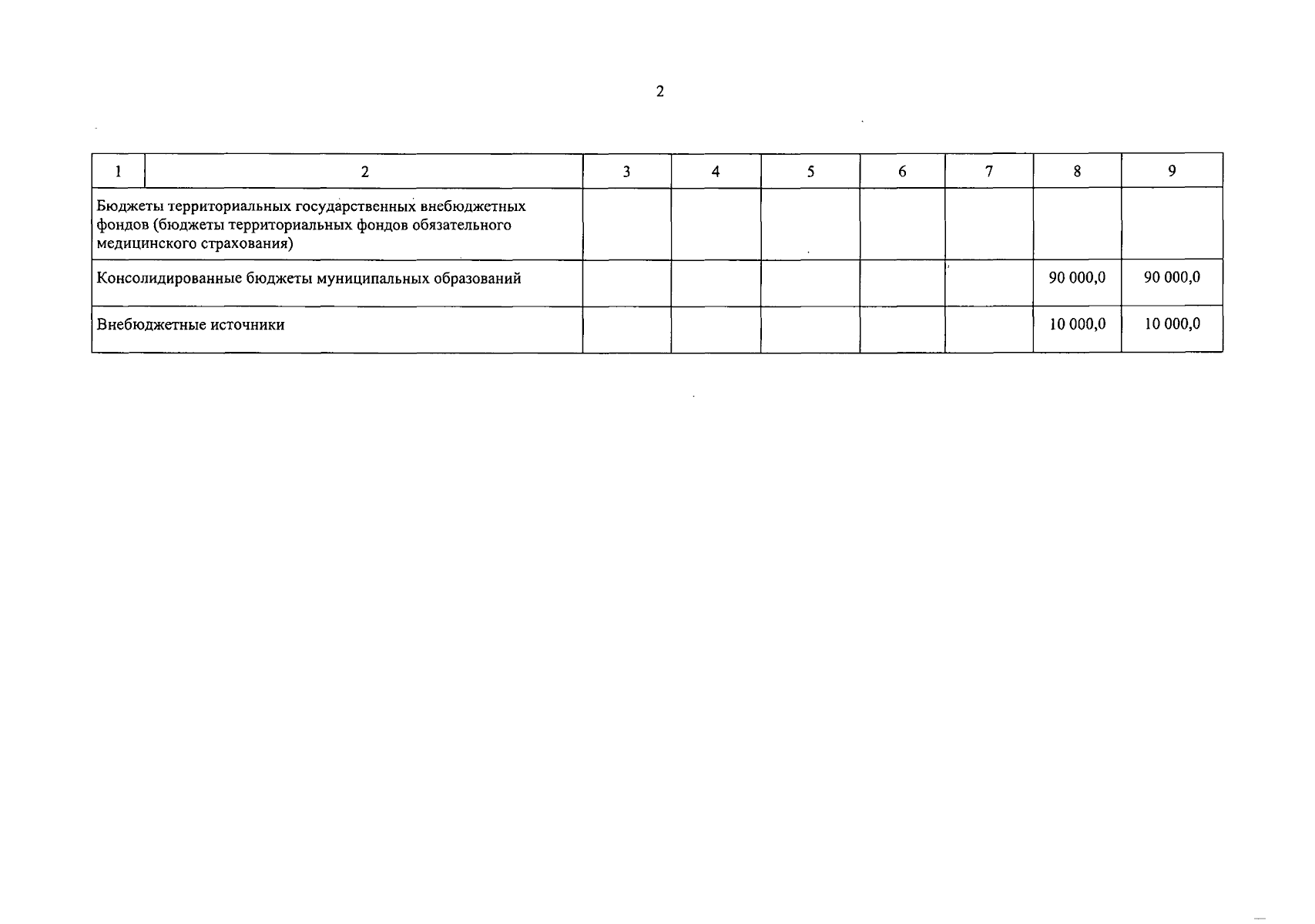 2

| 1 | 2 | 3 | 4 | 5 | 6 | 7 | 8 | 9 |
|---|---|---|---|---|---|---|---|---|
| Бюджеты территориальных государственных внебюджетных фондов (бюджеты территориальных фондов обязательного медицинского страхования) | | | | | | | | |
| Консолидированные бюджеты муниципальных образований | | | | | | | 90 000,0 | 90 000,0 |
| Внебюджетные источники | | | | | | | 10 000,0 | 10 000,0 |